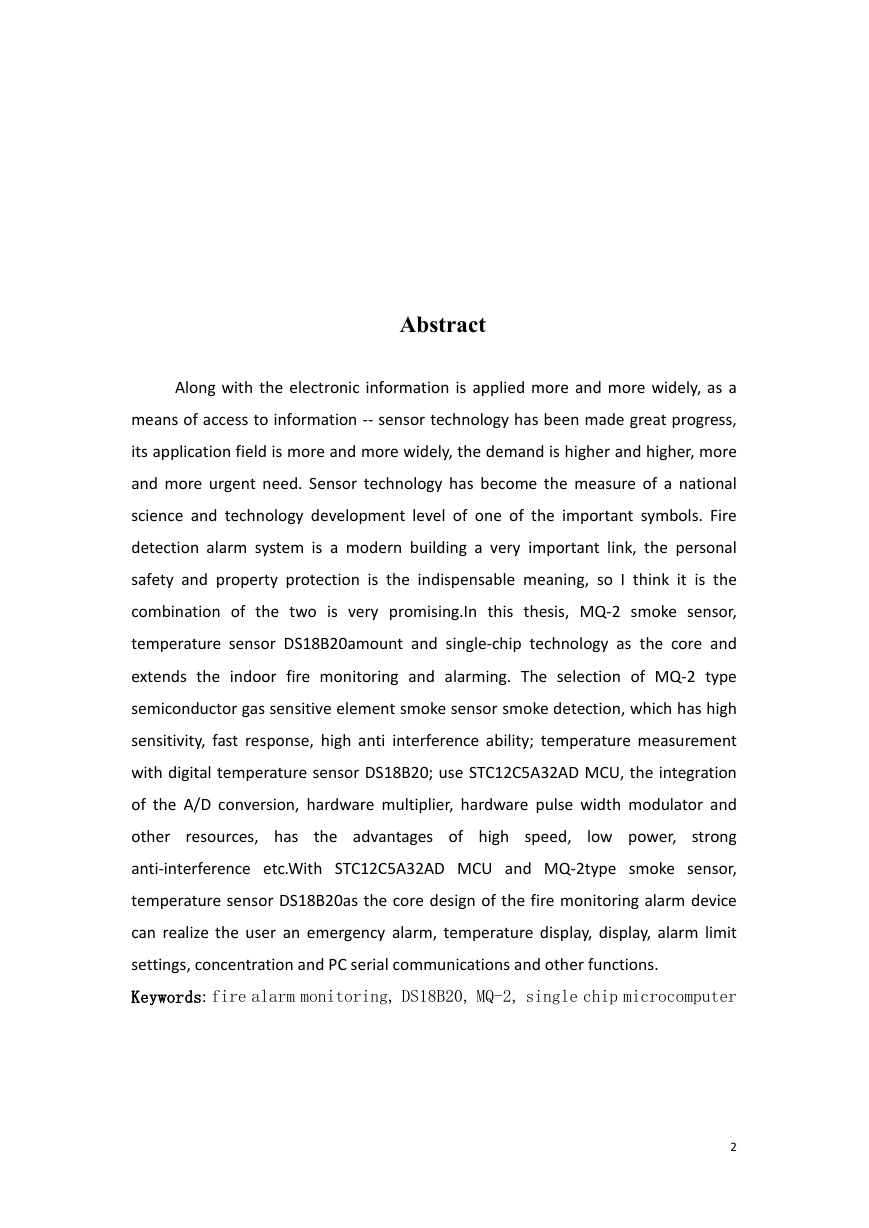 Abstract

Along with the electronic information is applied more and more widely, as a means of access to information -- sensor technology has been made great progress, its application field is more and more widely, the demand is higher and higher, more and more urgent need. Sensor technology has become the measure of a national science and technology development level of one of the important symbols. Fire detection alarm system is a modern building a very important link, the personal safety and property protection is the indispensable meaning, so I think it is the combination of the two is very promising.In this thesis, MQ-2 smoke sensor, temperature sensor DS18B20amount and single-chip technology as the core and extends the indoor fire monitoring and alarming. The selection of MQ-2 type semiconductor gas sensitive element smoke sensor smoke detection, which has high sensitivity, fast response, high anti interference ability; temperature measurement with digital temperature sensor DS18B20; use STC12C5A32AD MCU, the integration of the A/D conversion, hardware multiplier, hardware pulse width modulator and other resources, has the advantages of high speed, low power, strong anti-interference etc.With STC12C5A32AD MCU and MQ-2type smoke sensor, temperature sensor DS18B20as the core design of the fire monitoring alarm device can realize the user an emergency alarm, temperature display, display, alarm limit settings, concentration and PC serial communications and other functions.

Keywords: fire alarm monitoring, DS18B20, MQ-2, single chip microcomputer

2